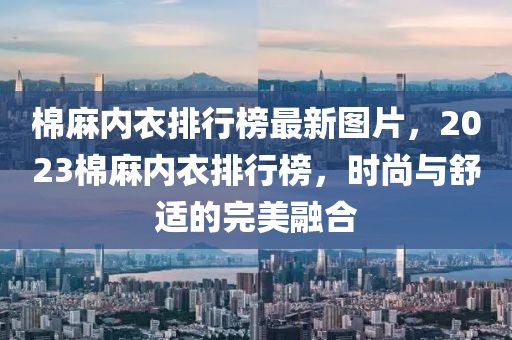 棉麻内衣排行榜最新图片，2023棉麻内衣排行榜，时尚与舒适的完美融合